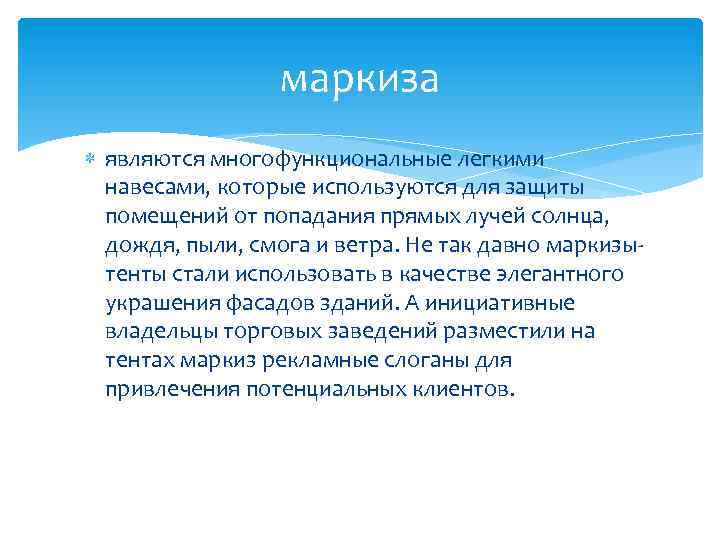 маркиза

являются многофункциональные легкими навесами, которые используются для защиты помещений от попадания прямых лучей солнца, дождя, пыли, смога и ветра. Не так давно маркизы-тенты стали использовать в качестве элегантного украшения фасадов зданий. А инициативные владельцы торговых заведений разместили на тентах маркиз рекламные слоганы для привлечения потенциальных клиентов.